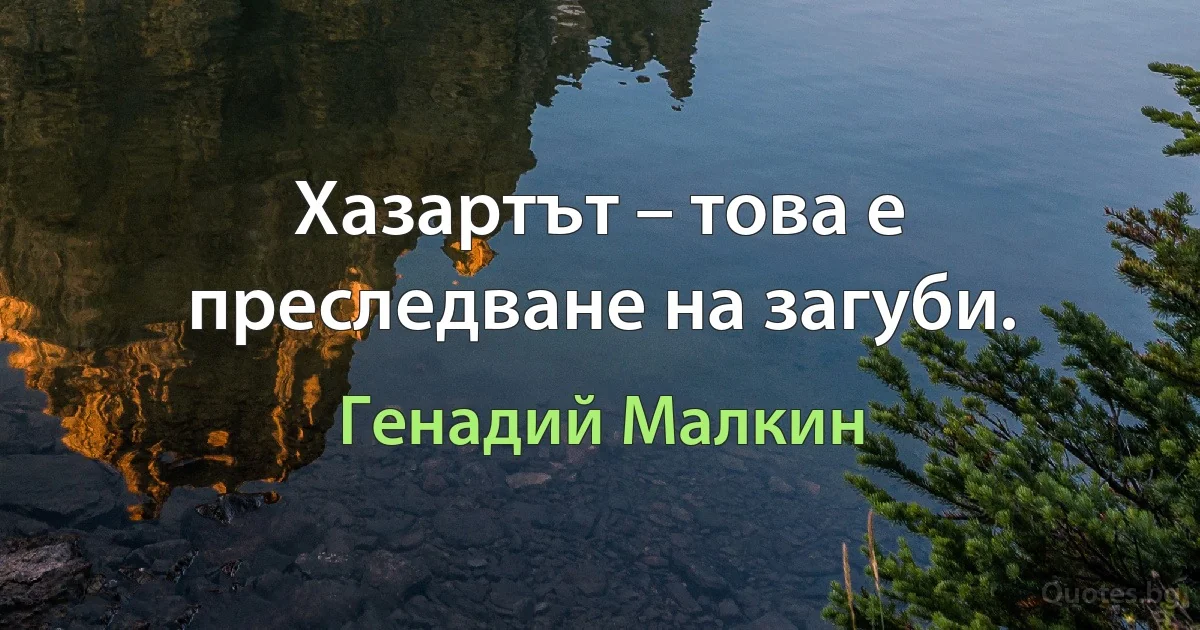 Хазартът – това е преследване на загуби.

Генадий Малкин

Quotes.bg